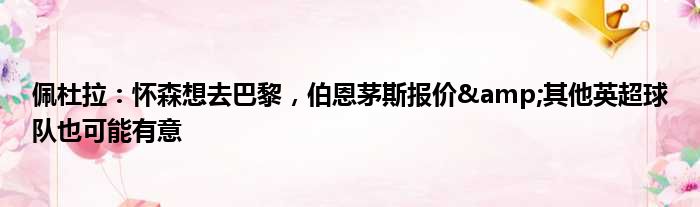 佩杜拉：怀森想去巴黎，伯恩茅斯报价&amp;其他英超球队也可能有意